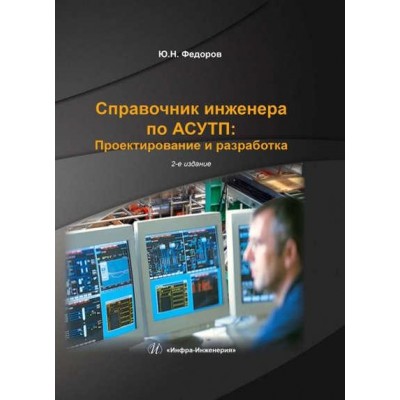 Ю.Н. Федоров

Справочник инженера по АСУТП: Проектирование и разработка

2-е издание

«Инфра-Инженерия»